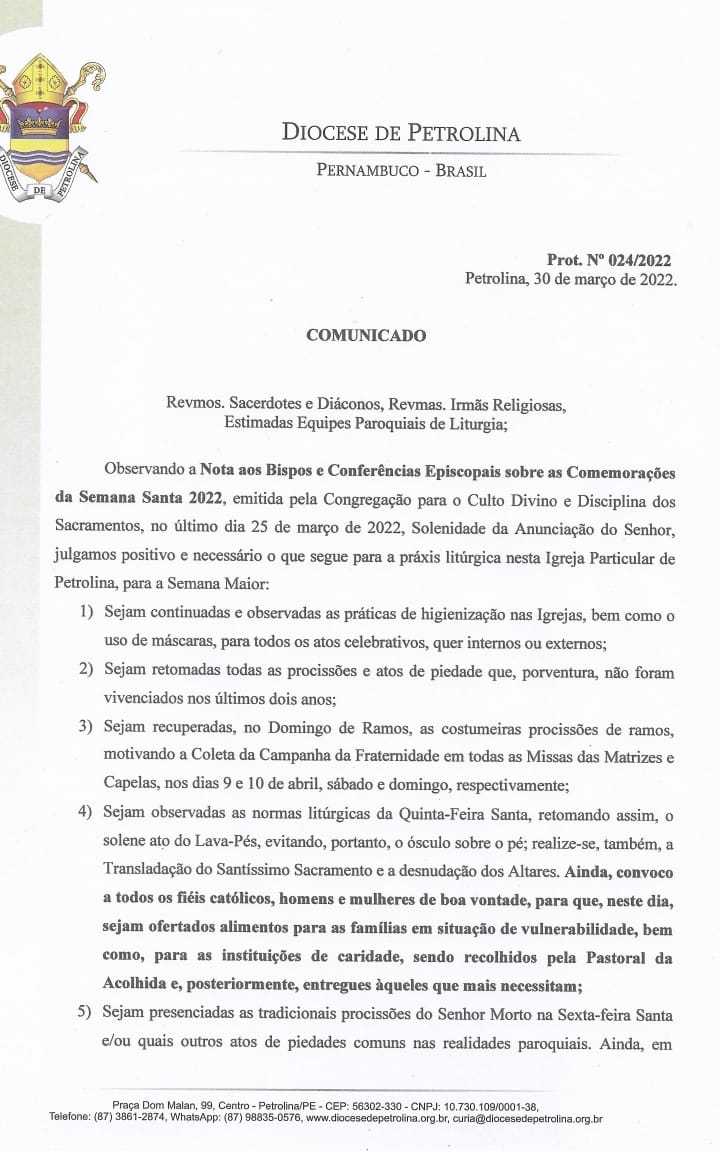 DIOCESE DE PETROLINA
DIOCESE DE PETROLINA

PERNAMBUCO - BRASIL

Prot. Nº 024/2022
Petrolina, 30 de março de 2022.

COMUNICADO

Revmos. Sacerdotes e Diáconos, Revmas. Irmãs Religiosas,
Estimadas Equipes Paroquiais de Liturgia;

Observando a Nota aos Bispos e Conferências Episcopais sobre as Comemorações da Semana Santa 2022, emitida pela Congregação para o Culto Divino e Disciplina dos Sacramentos, no último dia 25 de março de 2022, Solenidade da Anunciação do Senhor, julgamos positivo e necessário o que segue para a práxis litúrgica nesta Igreja Particular de Petrolina, para a Semana Maior:

1) Sejam continuadas e observadas as práticas de higienização nas Igrejas, bem como o uso de máscaras, para todos os atos celebrativos, quer internos ou externos;

2) Sejam retomadas todas as procissões e atos de piedade que, porventura, não foram vivenciados nos últimos dois anos;

3) Sejam recuperadas, no Domingo de Ramos, as costumeiras procissões de ramos, motivando a Coleta da Campanha da Fraternidade em todas as Missas das Matrizes e Capelas, nos dias 9 e 10 de abril, sábado e domingo, respectivamente;

4) Sejam observadas as normas litúrgicas da Quinta-Feira Santa, retomando assim, o solene ato do Lava-Pés, evitando, portanto, o ósculo sobre o pé; realize-se, também, a Transladação do Santíssimo Sacramento e a desnudação dos Altares. Ainda, convoco a todos os fiéis católicos, homens e mulheres de boa vontade, para que, neste dia, sejam ofertados alimentos para as famílias em situação de vulnerabilidade, bem como, para as instituições de caridade, sendo recolhidos pela Pastoral da Acolhida e, posteriormente, entregues àqueles que mais necessitam;

5) Sejam presenciadas as tradicionais procissões do Senhor Morto na Sexta-feira Santa e/ou quais outros atos de piedades comuns nas realidades paroquiais. Ainda, em

Praça Dom Malan, 99, Centro - Petrolina/PE - CEP: 56302-330 - CNPJ: 10.730.109/0001-38,
Telefone: (87) 3861-2874, WhatsApp: (87) 98835-0576, www.diocesedepetrolina.org.br, curia@diocesedepetrolina.org.br